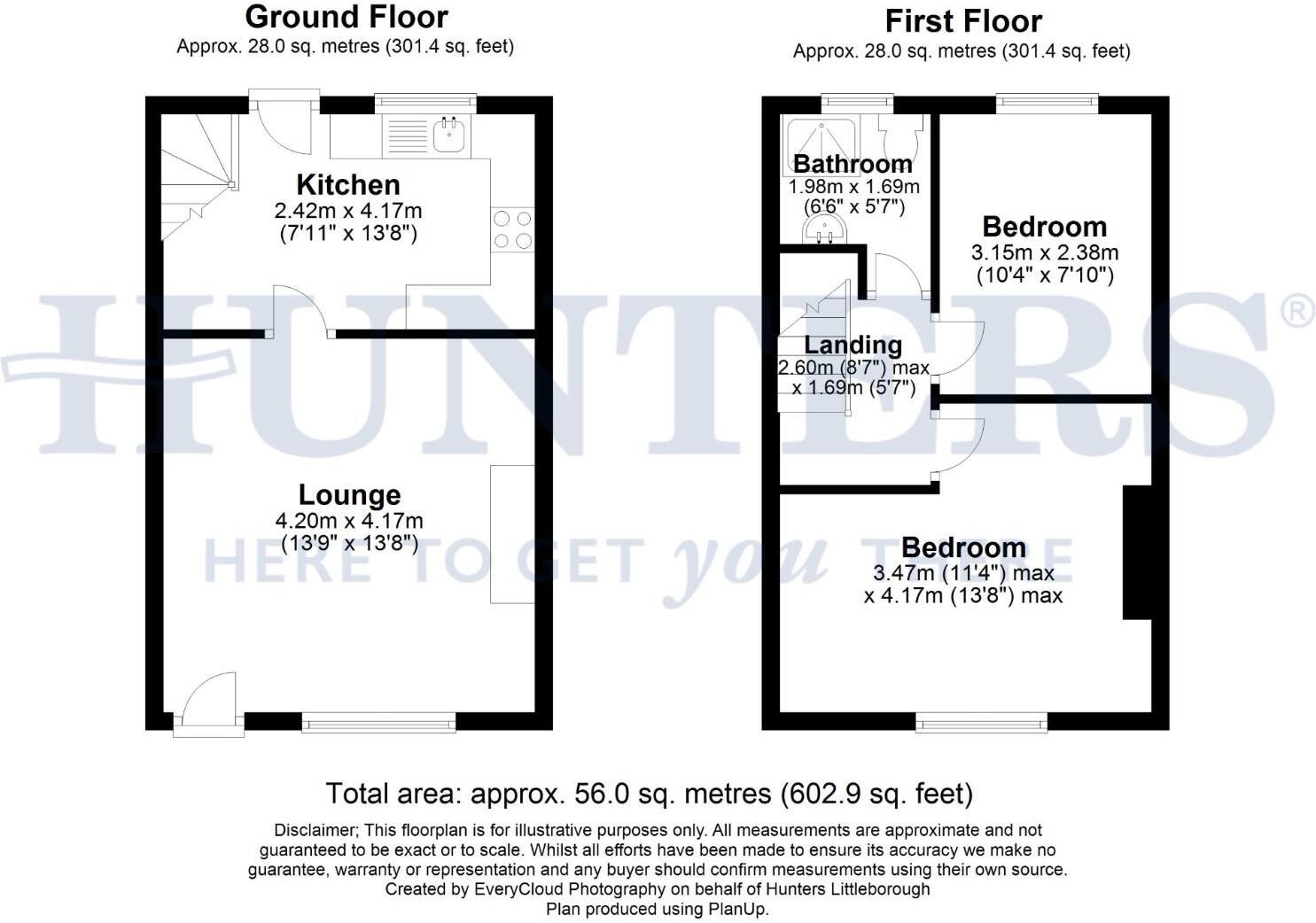 Ground Floor
Approx. 28.0 sq. metres (301.4 sq. feet)

Kitchen
2.42m x 4.17m
(7'11" x 13'8")

Lounge
4.20m x 4.17m
(13'9" x 13'8")

First Floor
Approx. 28.0 sq. metres (301.4 sq. feet)

Bathroom
1.98m x 1.69m
(6'6" x 5'7")

Bedroom
3.15m x 2.38m
(10'4" x 7'10")

Landing
2.60m (8'7") max
x 1.69m (5'7")

Bedroom
3.47m (11'4") max
x 4.17m (13'8") max

HUNTERS®
HERE TO GET you THERE

Total area: approx. 56.0 sq. metres (602.9 sq. feet)

Disclaimer; This floorplan is for illustrative purposes only. All measurements are approximate and not guaranteed to be exact or to scale. Whilst all efforts have been made to ensure its accuracy we make no guarantee, warranty or representation and any buyer should confirm measurements using their own source.
Created by EveryCloud Photography on behalf of Hunters Littleborough
Plan produced using PlanUp.